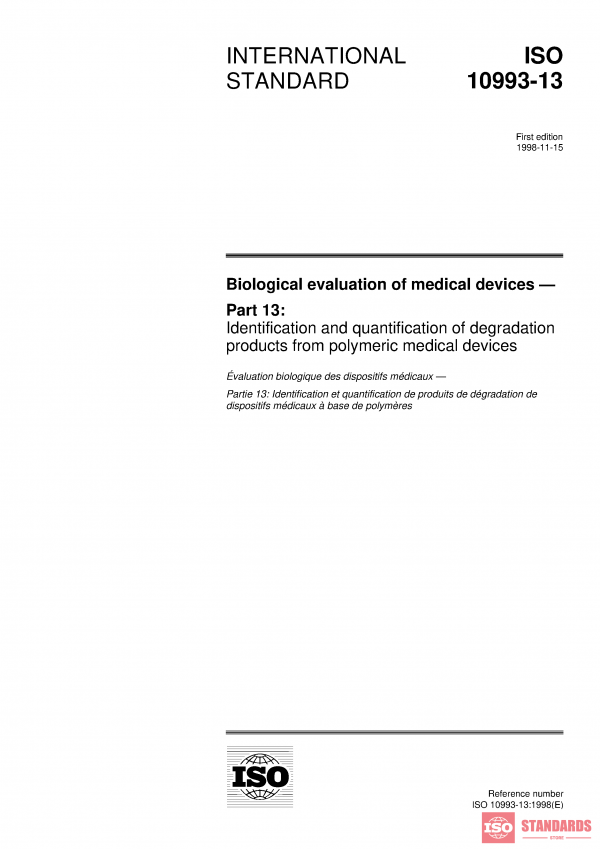 INTERNATIONAL STANDARD

ISO 10993-13

First edition
1998-11-15

Biological evaluation of medical devices —

Part 13:
Identification and quantification of degradation products from polymeric medical devices

Évaluation biologique des dispositifs médicaux —

Partie 13: Identification et quantification de produits de dégradation de dispositifs médicaux à base de polymères

ISO

Reference number
ISO 10993-13:1998(E)

ISO STANDARDS
STORE